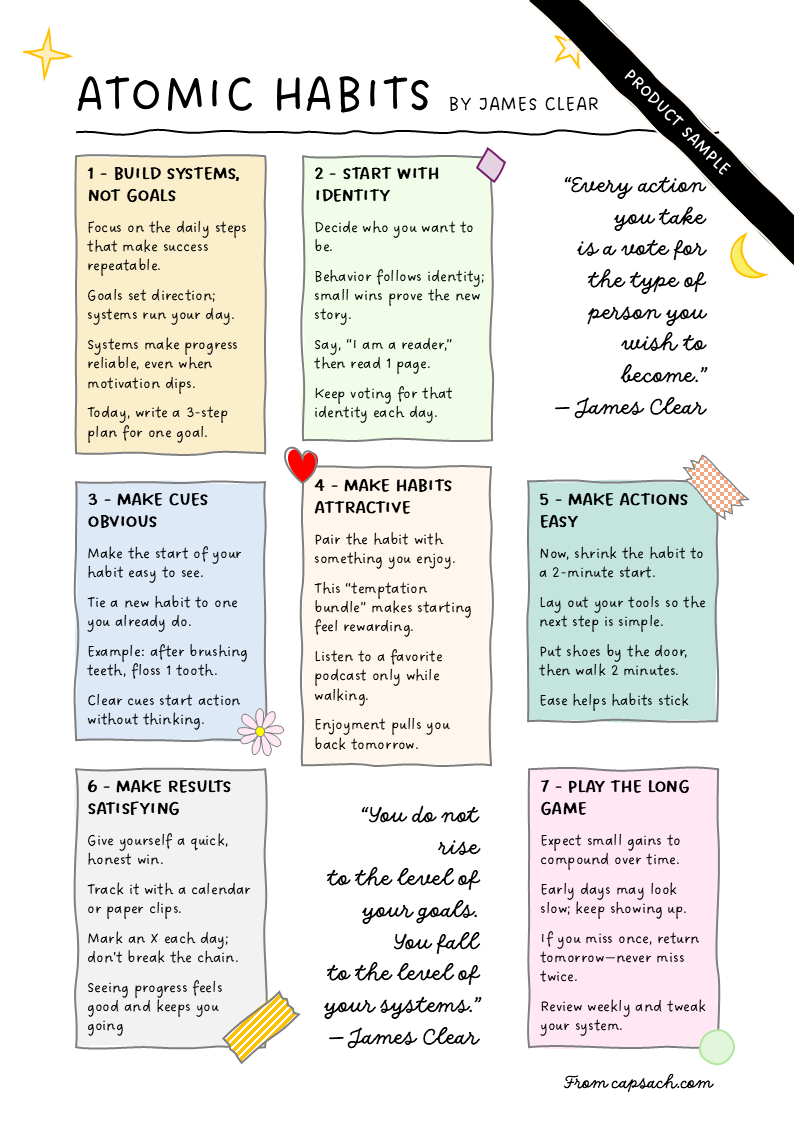 ATOMIC HABITS BY JAMES CLEAR

PRODUCT SAMPLE

1 - BUILD SYSTEMS, NOT GOALS

Focus on the daily steps that make success repeatable.

Goals set direction; systems run your day.

Systems make progress reliable, even when motivation dips.

Today, write a 3-step plan for one goal.

2 - START WITH IDENTITY

Decide who you want to be.

Behavior follows identity; small wins prove the new story.

Say, "I am a reader," then read 1 page.

Keep voting for that identity each day.

"Every action you take is a vote for the type of person you wish to become."
— James Clear

3 - MAKE CUES OBVIOUS

Make the start of your habit easy to see.

Tie a new habit to one you already do.

Example: after brushing teeth, floss 1 tooth.

Clear cues start action without thinking.

4 - MAKE HABITS ATTRACTIVE

Pair the habit with something you enjoy.

This "temptation bundle" makes starting feel rewarding.

Listen to a favorite podcast only while walking.

Enjoyment pulls you back tomorrow.

5 - MAKE ACTIONS EASY

Now, shrink the habit to a 2-minute start.

Lay out your tools so the next step is simple.

Put shoes by the door, then walk 2 minutes.

Ease helps habits stick

6 - MAKE RESULTS SATISFYING

Give yourself a quick, honest win.

Track it with a calendar or paper clips.

Mark an X each day; don't break the chain.

Seeing progress feels good and keeps you going

"You do not rise to the level of your goals. You fall to the level of your systems."
— James Clear

7 - PLAY THE LONG GAME

Expect small gains to compound over time.

Early days may look slow; keep showing up.

If you miss once, return tomorrow—never miss twice.

Review weekly and tweak your system.

From capsach.com